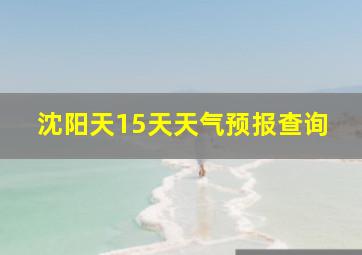 沈阳天15天天气预报查询